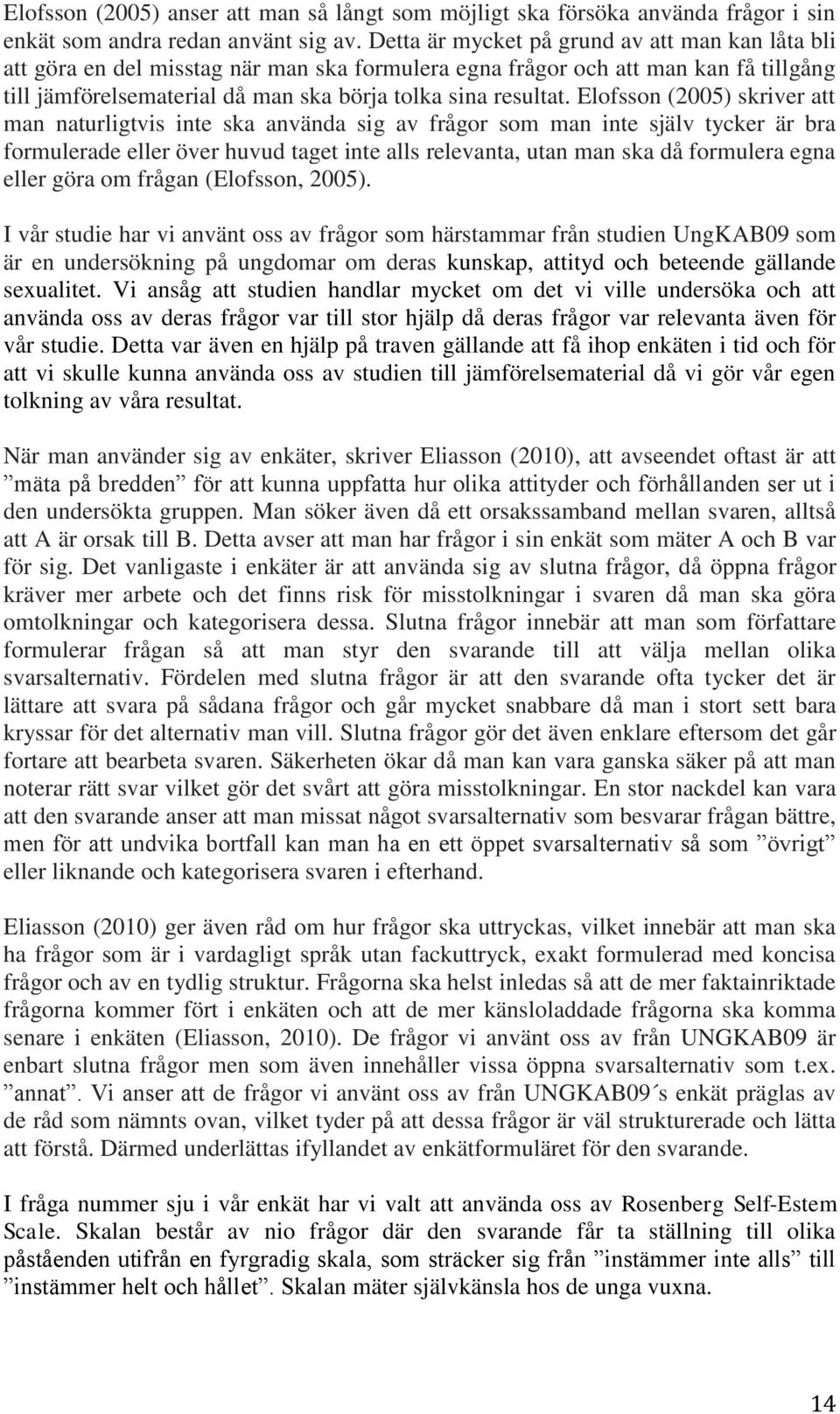 Elofsson (2005) anser att man så långt som möjligt ska försöka använda frågor i sin enkät som andra redan använt sig av. Detta är mycket på grund av att man kan låta bli att göra en del misstag när man ska formulera egna frågor och att man kan få tillgång till jämförelsematerial då man ska börja tolka sina resultat. Elofsson (2005) skriver att man naturligtvis inte ska använda sig av frågor som man inte själv tycker är bra formulerade eller över huvud taget inte alls relevanta, utan man ska då formulera egna eller göra om frågan (Elofsson, 2005).

I vår studie har vi använt oss av frågor som härstammar från studien UngKAB09 som är en undersökning på ungdomar om deras kunskap, attityd och beteende gällande sexualitet. Vi ansåg att studien handlar mycket om det vi ville undersöka och att använda oss av deras frågor var till stor hjälp då deras frågor var relevanta även för vår studie. Detta var även en hjälp på traven gällande att få ihop enkäten i tid och för att vi skulle kunna använda oss av studien till jämförelsematerial då vi gör vår egen tolkning av våra resultat.

När man använder sig av enkäter, skriver Eliasson (2010), att avseendet oftast är att ”mäta på bredden” för att kunna uppfatta hur olika attityder och förhållanden ser ut i den undersökta gruppen. Man söker även då ett orsakssamband mellan svaren, alltså att A är orsak till B. Detta avser att man har frågor i sin enkät som mäter A och B var för sig. Det vanligaste i enkäter är att använda sig av slutna frågor, då öppna frågor kräver mer arbete och det finns risk för misstolkningar i svaren då man ska göra omtolkningar och kategorisera dessa. Slutna frågor innebär att man som författare formulerar frågan så att man styr den svarande till att välja mellan olika svarsalternativ. Fördelen med slutna frågor är att den svarande ofta tycker det är lättare att svara på sådana frågor och går mycket snabbare då man i stort sett bara kryssar för det alternativ man vill. Slutna frågor gör det även enklare eftersom det går fortare att bearbeta svaren. Säkerheten ökar då man kan vara ganska säker på att man noterar rätt svar vilket gör det svårt att göra misstolkningar. En stor nackdel kan vara att den svarande anser att man missat något svarsalternativ som besvarar frågan bättre, men för att undvika bortfall kan man ha en ett öppet svarsalternativ så som ”övrigt” eller liknande och kategorisera svaren i efterhand.

Eliasson (2010) ger även råd om hur frågor ska uttryckas, vilket innebär att man ska ha frågor som är i vardagligt språk utan fackuttryck, exakt formulerad med koncisa frågor och av en tydlig struktur. Frågorna ska helst inledas så att de mer faktainriktade frågorna kommer fört i enkäten och att de mer känsloladdade frågorna ska komma senare i enkäten (Eliasson, 2010). De frågor vi använt oss av från UNGKAB09 är enbart slutna frågor men som även innehåller vissa öppna svarsalternativ som t.ex. ”annat”. Vi anser att de frågor vi använt oss av från UNGKAB09´s enkät präglas av de råd som nämnts ovan, vilket tyder på att dessa frågor är väl strukturerade och lätta att förstå. Därmed underlättas ifyllandet av enkätformuläret för den svarande.

I fråga nummer sju i vår enkät har vi valt att använda oss av Rosenberg Self-Estem Scale. Skalan består av nio frågor där den svarande får ta ställning till olika påståenden utifrån en fyrgradig skala, som sträcker sig från ”instämmer inte alls” till ”instämmer helt och hållet”. Skalan mäter självkänsla hos de unga vuxna.

14